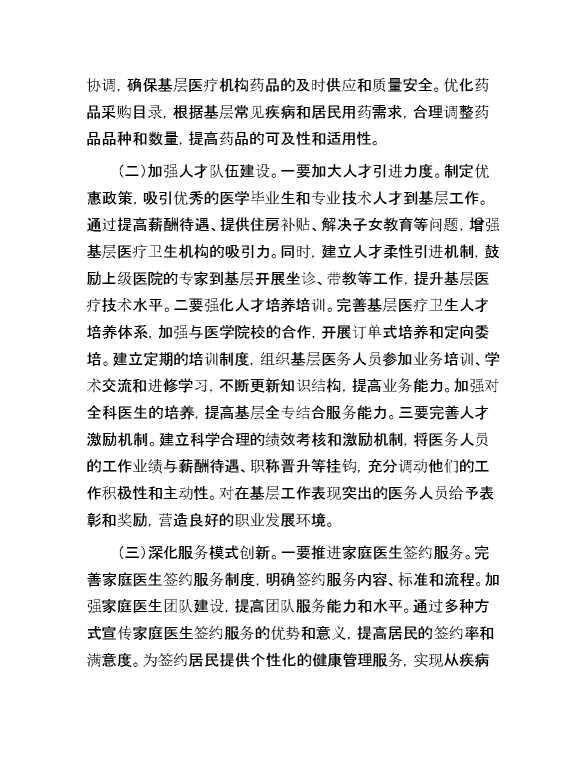 协调，确保基层医疗机构药品的及时供应和质量安全。优化药品采购目录，根据基层常见疾病和居民用药需求，合理调整药品品种和数量，提高药品的可及性和适用性。

（二）加强人才队伍建设。一要加大人才引进力度。制定优惠政策，吸引优秀的医学毕业生和专业技术人才到基层工作。通过提高薪酬待遇、提供住房补贴、解决子女教育等问题，增强基层医疗卫生机构的吸引力。同时，建立人才柔性引进机制，鼓励上级医院的专家到基层开展坐诊、带教等工作，提升基层医疗技术水平。二要强化人才培养培训。完善基层医疗卫生人才培养体系，加强与医学院校的合作，开展订单式培养和定向委培。建立定期的培训制度，组织基层医务人员参加业务培训、学术交流和进修学习，不断更新知识结构，提高业务能力。加强对全科医生的培养，提高基层全专结合服务能力。三要完善人才激励机制。建立科学合理的绩效考核和激励机制，将医务人员的工作业绩与薪酬待遇、职称晋升等挂钩，充分调动他们的工作积极性和主动性。对在基层工作表现突出的医务人员给予表彰和奖励，营造良好的职业发展环境。

（三）深化服务模式创新。一要推进家庭医生签约服务。完善家庭医生签约服务制度，明确签约服务内容、标准和流程。加强家庭医生团队建设，提高团队服务能力和水平。通过多种方式宣传家庭医生签约服务的优势和意义，提高居民的签约率和满意度。为签约居民提供个性化的健康管理服务，实现从疾病